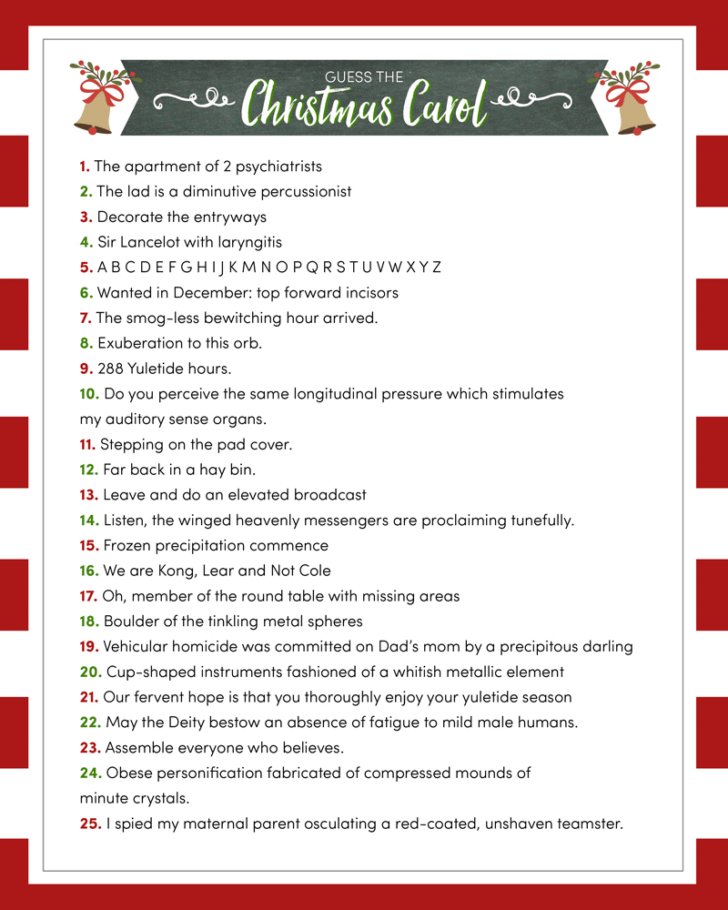 GUESS THE
Christmas Carol

1. The apartment of 2 psychiatrists
2. The lad is a diminutive percussionist
3. Decorate the entryways
4. Sir Lancelot with laryngitis
5. A B C D E F G H I J K M N O P Q R S T U V W X Y Z
6. Wanted in December: top forward incisors
7. The smog-less bewitching hour arrived.
8. Exuberation to this orb.
9. 288 Yuletide hours.
10. Do you perceive the same longitudinal pressure which stimulates my auditory sense organs.
11. Stepping on the pad cover.
12. Far back in a hay bin.
13. Leave and do an elevated broadcast
14. Listen, the winged heavenly messengers are proclaiming tunefully.
15. Frozen precipitation commence
16. We are Kong, Lear and Not Cole
17. Oh, member of the round table with missing areas
18. Boulder of the tinkling metal spheres
19. Vehicular homicide was committed on Dad's mom by a precipitous darling
20. Cup-shaped instruments fashioned of a whitish metallic element
21. Our fervent hope is that you thoroughly enjoy your yuletide season
22. May the Deity bestow an absence of fatigue to mild male humans.
23. Assemble everyone who believes.
24. Obese personification fabricated of compressed mounds of minute crystals.
25. I spied my maternal parent osculating a red-coated, unshaven teamster.